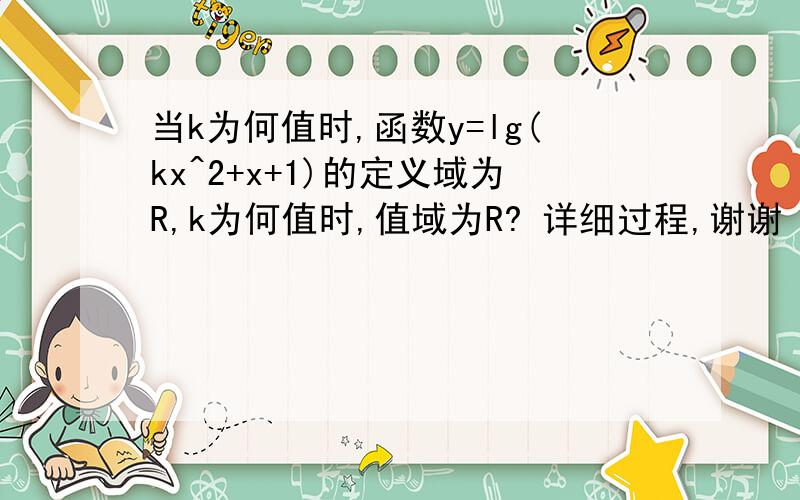 tiger

当k为何值时,函数y=lg(kx^2+x+1)的定义域为R,k为何值时,值域为R? 详细过程,谢谢